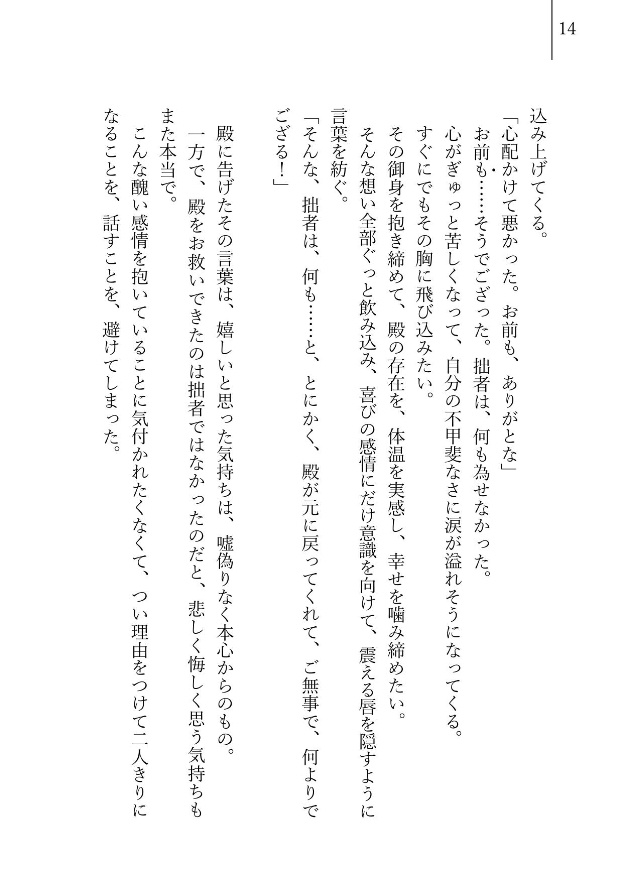 14

込み上げてくる。

「心配かけて悪かった。お前も、ありがとな」

お前も……そうでござった。拙者は、何も為せなかった。

心がぎゅっと苦しくなって、自分の不甲斐なさに涙が溢れそうになってくる。

すぐにでもその胸に飛び込みたい。

その御身を抱き締めて、殿の存在を、体温を実感し、幸せを噛み締めたい。

そんな想い全部ぐっと飲み込み、喜びの感情にだけ意識を向けて、震える唇を隠すように言葉を紡ぐ。

「そんな、拙者は、何も……と、とにかく、殿が元に戻ってくれて、ご無事で、何よりでござる！」

殿に告げたその言葉は、嬉しいと思った気持ちは、嘘偽りなく本心からのもの。

一方で、殿をお救いできたのは拙者ではなかったのだと、悲しく悔しく思う気持ちもまた本当で。

こんな醜い感情を抱いていることに気付かれたくなくて、つい理由をつけて二人きりになることを、話すことを、避けてしまった。